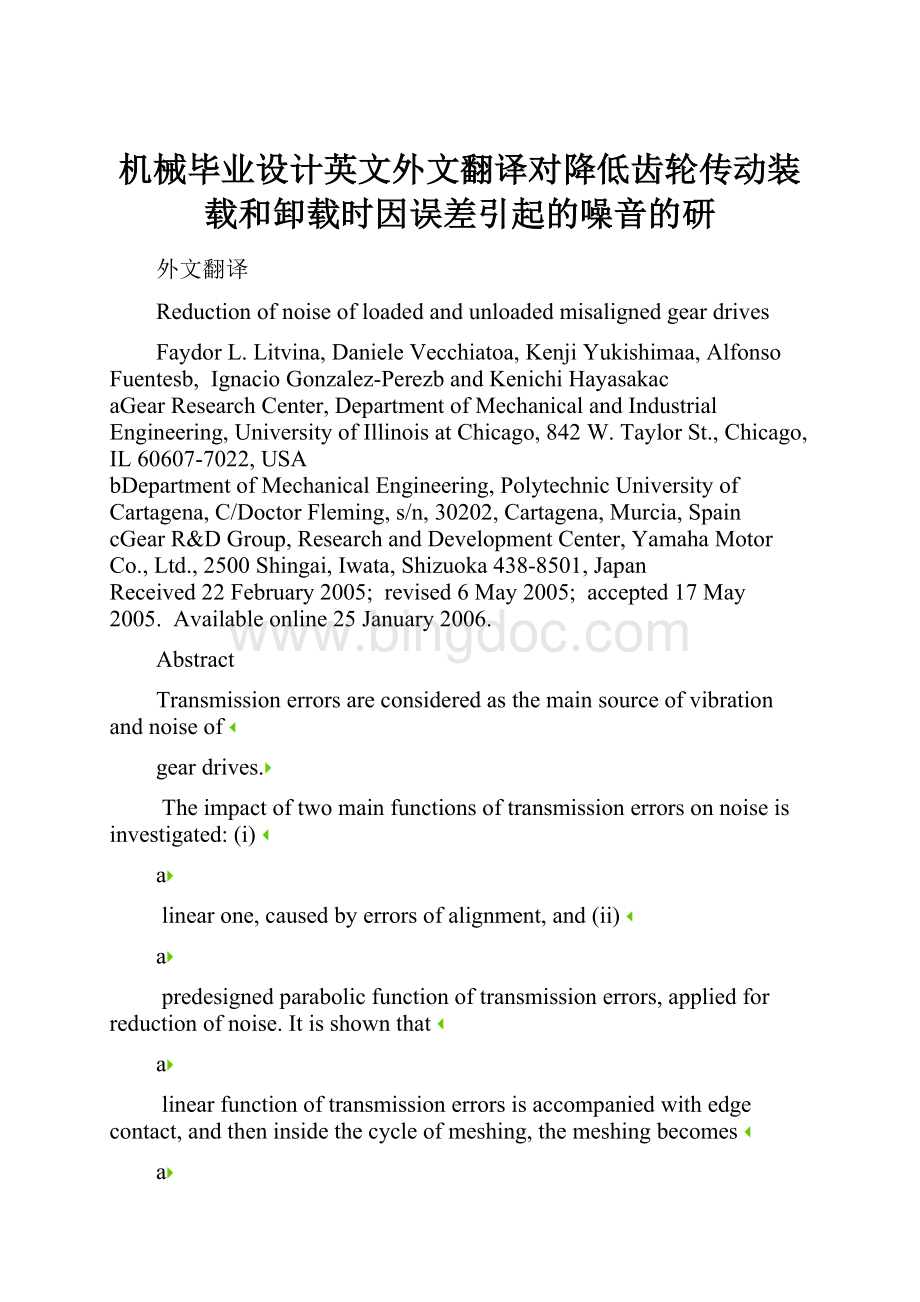 机械毕业设计英文外文翻译对降低齿轮传动装载和卸载时因误差引起的噪音的研

外文翻译

Reduction of noise of loaded and unloaded misaligned gear drives

Faydor L. Litvina, Daniele Vecchiatoa, Kenji Yukishimaa, Alfonso Fuentesb, Ignacio Gonzalez-Perezb and Kenichi Hayasakac
aGear Research Center, Department of Mechanical and Industrial Engineering, University of Illinois at Chicago, 842 W. Taylor St., Chicago, IL 60607-7022, USA
bDepartment of Mechanical Engineering, Polytechnic University of Cartagena, C/Doctor Fleming, s/n, 30202, Cartagena, Murcia, Spain
cGear R&D Group, Research and Development Center, Yamaha Motor Co., Ltd., 2500 Shingai, Iwata, Shizuoka 438-8501, Japan
Received 22 February 2005; revised 6 May 2005; accepted 17 May 2005. Available online 25 January 2006.

www.bingdoc.com

Abstract

Transmission errors are considered as the main source of vibration and noise of

gear drives.

The impact of two main functions of transmission errors on noise is investigated: (i)

a

linear one, caused by errors of alignment, and (ii)

a

predesigned parabolic function of transmission errors, applied for reduction of noise. It is shown that

a

linear function of transmission errors is accompanied with edge contact, and then inside the cycle of meshing, the meshing becomes

a